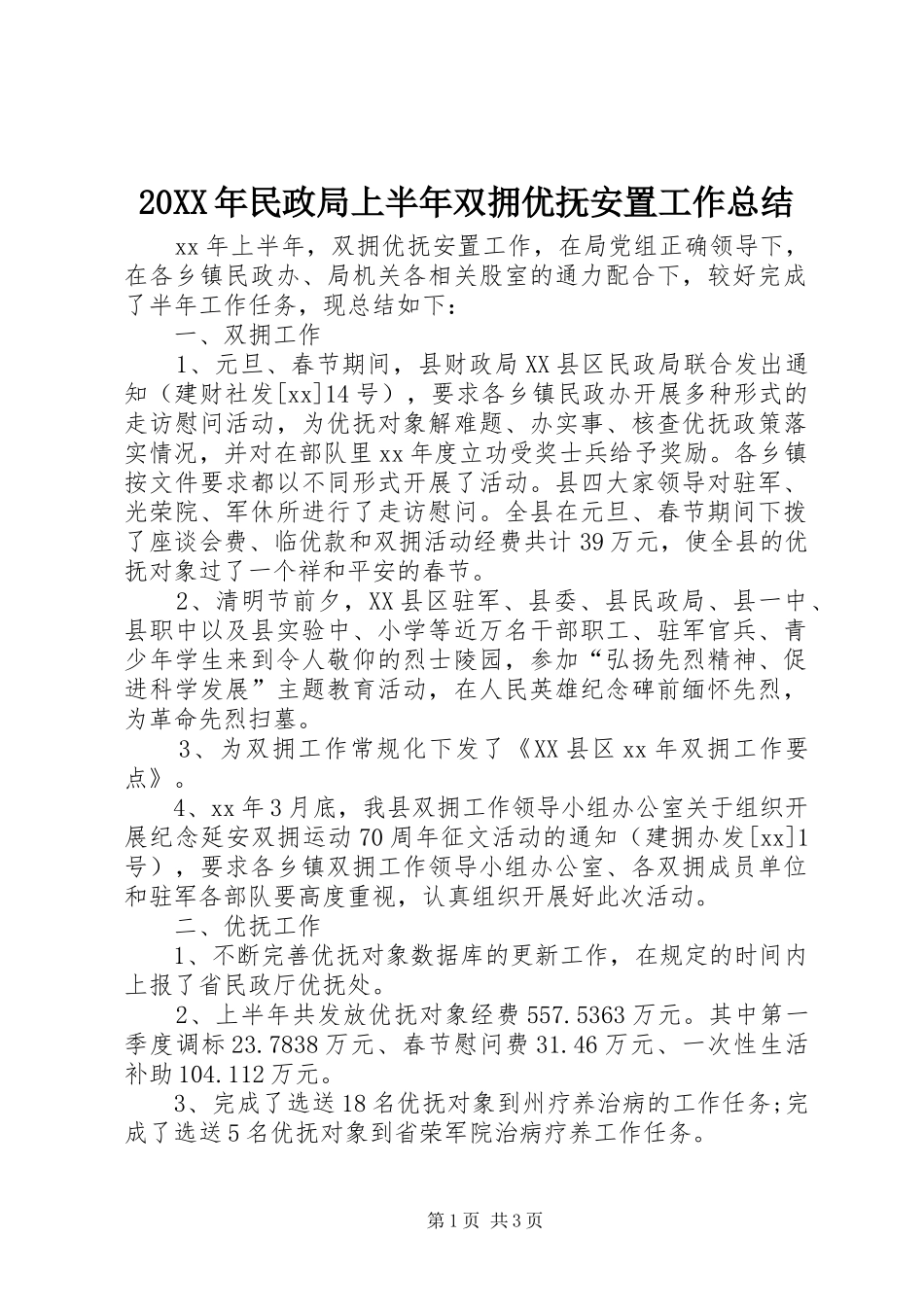 20XX年民政局上半年双拥优抚安置工作总结

xx年上半年，双拥优抚安置工作，在局党组正确领导下，在各乡镇民政办、局机关各相关股室的通力配合下，较好完成了半年工作任务，现总结如下：

一、双拥工作

1、元旦、春节期间，县财政局XX县区民政局联合发出通知（建财社发[xx]14号），要求各乡镇民政办开展多种形式的走访慰问活动，为优抚对象解难题、办实事、核查优抚政策落实情况，并对在部队里xx年度立功受奖士兵给予奖励。各乡镇按文件要求都以不同形式开展了活动。县四大家领导对驻军、光荣院、军休所进行了走访慰问。全县在元旦、春节期间下拨了座谈会费、临优款和双拥活动经费共计39万元，使全县的优抚对象过了一个祥和平安的春节。

2、清明节前夕，XX县区驻军、县委、县民政局、县一中、县职中以及县实验中、小学等近万名干部职工、驻军官兵、青少年学生来到令人敬仰的烈士陵园，参加“弘扬先烈精神、促进科学发展”主题教育活动，在人民英雄纪念碑前缅怀先烈，为革命先烈扫墓。

3、为双拥工作常规化下发了《XX县区xx年双拥工作要点》。

4、xx年3月底，我县双拥工作领导小组办公室关于组织开展纪念延安双拥运动70周年征文活动的通知（建拥办发[xx]1号），要求各乡镇双拥工作领导小组办公室、各双拥成员单位和驻军各部队要高度重视，认真组织开展好此次活动。

二、优抚工作

1、不断完善优抚对象数据库的更新工作，在规定的时间内上报了省民政厅优抚处。

2、上半年共发放优抚对象经费557.5363万元。其中第一季度调标23.7838万元、春节慰问费31.46万元、一次性生活补助104.112万元。

3、完成了选送18名优抚对象到州疗养治病的工作任务;完成了选送5名优抚对象到省荣军院治病疗养工作任务。

第1页 共3页